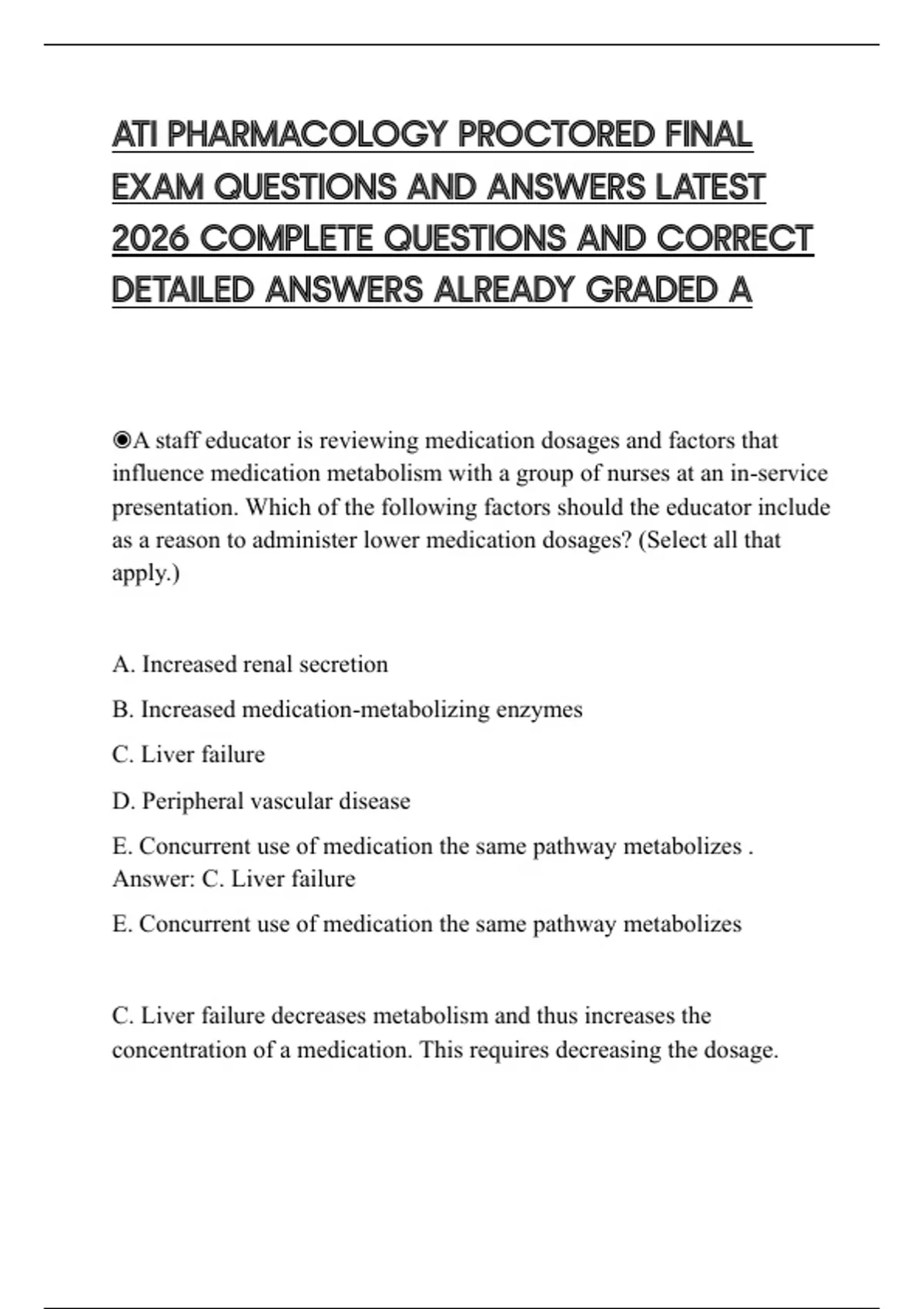 ATI PHARMACOLOGY PROCTORED FINAL EXAM QUESTIONS AND ANSWERS LATEST 2026 COMPLETE QUESTIONS AND CORRECT DETAILED ANSWERS ALREADY GRADED A

◉A staff educator is reviewing medication dosages and factors that influence medication metabolism with a group of nurses at an in-service presentation. Which of the following factors should the educator include as a reason to administer lower medication dosages? (Select all that apply.)

A. Increased renal secretion

B. Increased medication-metabolizing enzymes

C. Liver failure

D. Peripheral vascular disease

E. Concurrent use of medication the same pathway metabolizes . Answer: C. Liver failure

E. Concurrent use of medication the same pathway metabolizes

C. Liver failure decreases metabolism and thus increases the concentration of a medication. This requires decreasing the dosage.